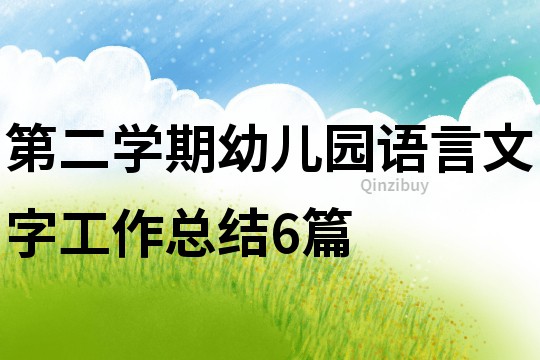 第二学期幼儿园语言文字工作总结6篇

Qinzibuy